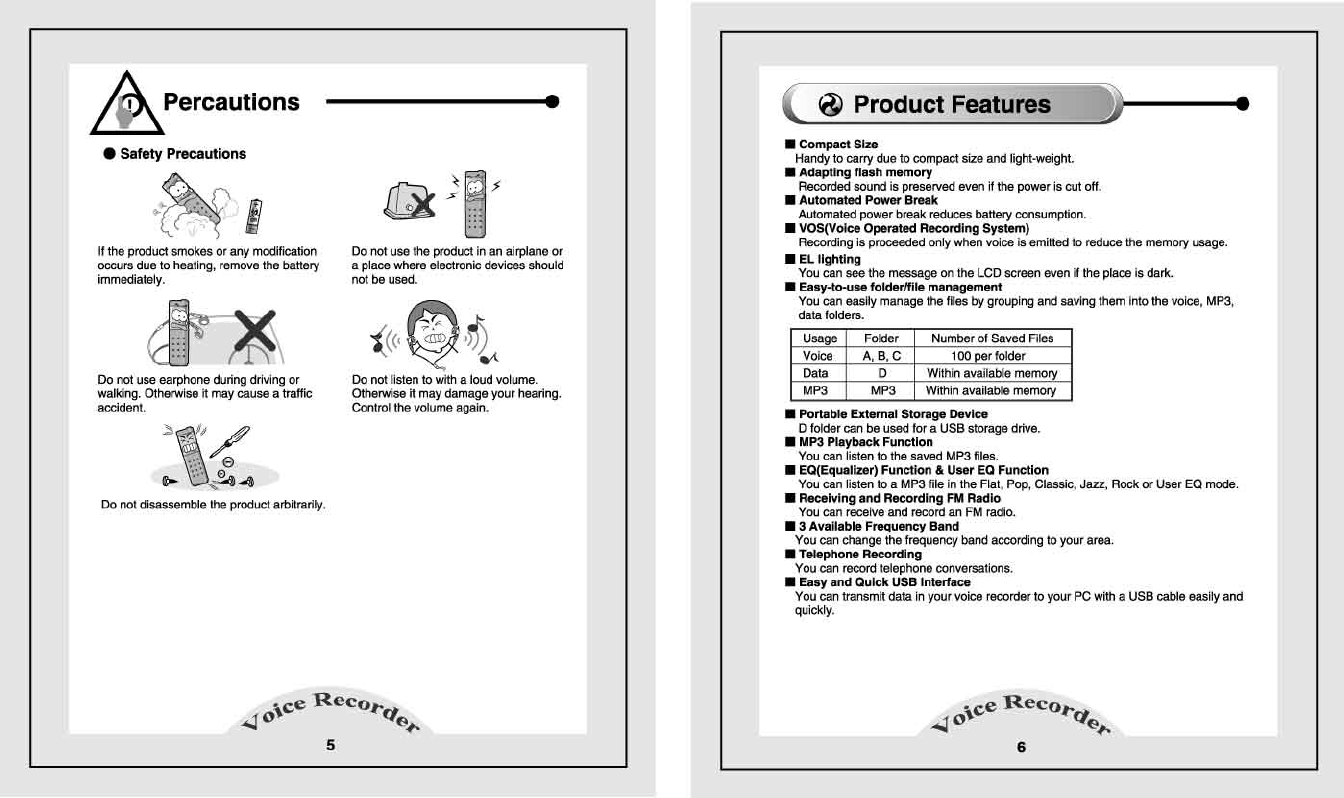 Percautions

● Safety Precautions

If the product smokes or any modification occurs due to heating, remove the battery immediately.

Do not use the product in an airplane or a place where electronic devices should not be used.

Do not use earphone during driving or walking. Otherwise it may cause a traffic accident.

Do not listen to with a loud volume. Otherwise it may damage your hearing. Control the volume again.

Do not disassemble the product arbitrarily.

Voice Recorder

5

Product Features

■ Compact Size
Handy to carry due to compact size and light-weight.
■ Adapting flash memory
Recorded sound is preserved even if the power is cut off.
■ Automated Power Break
Automated power break reduces battery consumption.
■ VOS(Voice Operated Recording System)
Recording is proceeded only when voice is emitted to reduce the memory usage.
■ EL lighting
You can see the message on the LCD screen even if the place is dark.
■ Easy-to-use folder/file management
You can easily manage the files by grouping and saving them into the voice, MP3, data folders.

| Usage | Folder | Number of Saved Files |
|---|---|---|
| Voice | A, B, C | 100 per folder |
| Data | D | Within available memory |
| MP3 | MP3 | Within available memory |

■ Portable External Storage Device
D folder can be used for a USB storage drive.
■ MP3 Playback Function
You can listen to the saved MP3 files.
■ EQ(Equalizer) Function & User EQ Function
You can listen to a MP3 file in the Flat, Pop, Classic, Jazz, Rock or User EQ mode.
■ Receiving and Recording FM Radio
You can receive and record an FM radio.
■ 3 Available Frequency Band
You can change the frequency band according to your area.
■ Telephone Recording
You can record telephone conversations.
■ Easy and Quick USB Interface
You can transmit data in your voice recorder to your PC with a USB cable easily and quickly.

Voice Recorder

6